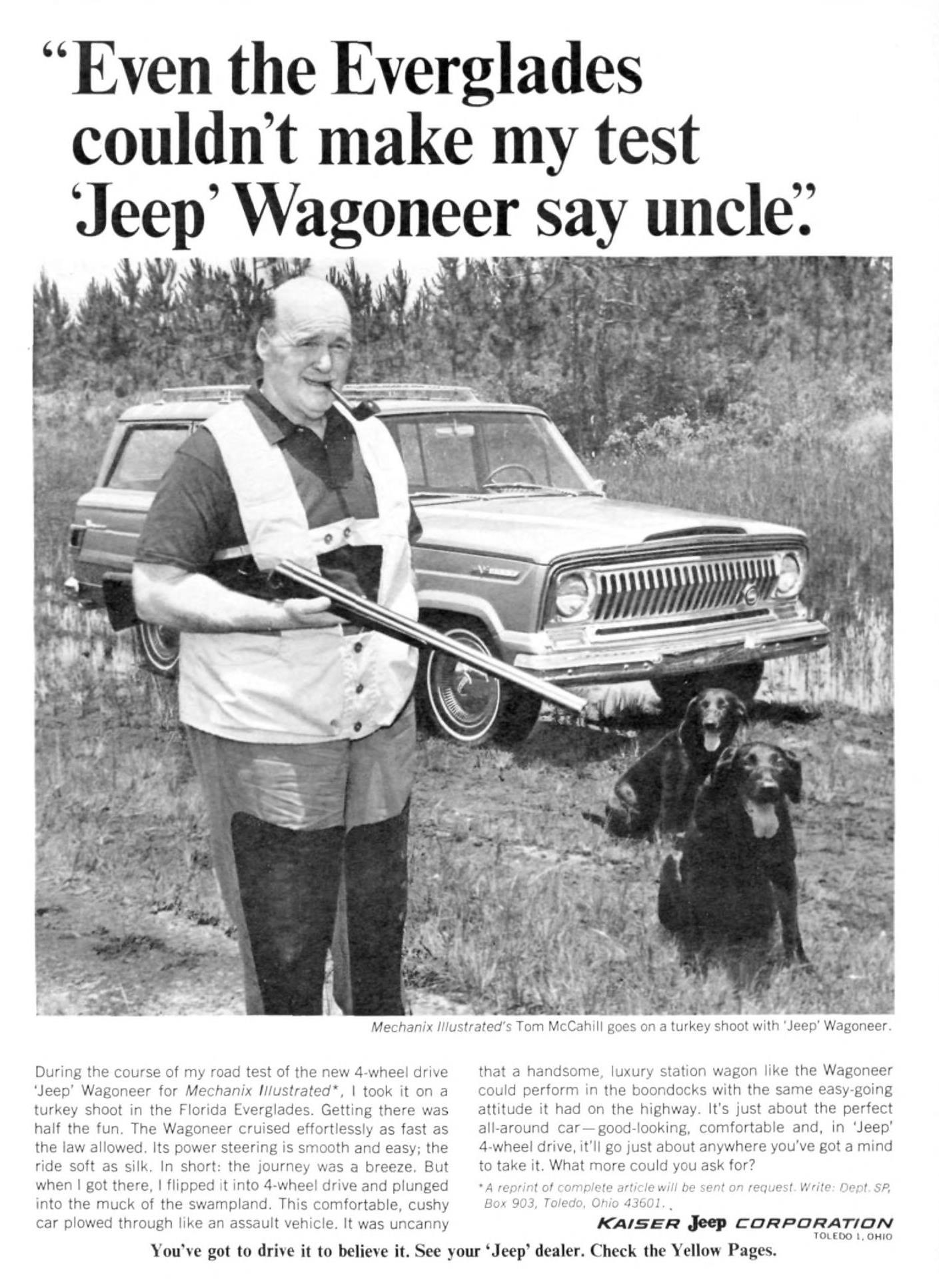 "Even the Everglades couldn't make my test 'Jeep' Wagoneer say uncle."

Mechanix Illustrated's Tom McCahill goes on a turkey shoot with 'Jeep' Wagoneer.

During the course of my road test of the new 4-wheel drive 'Jeep' Wagoneer for Mechanix Illustrated*, I took it on a turkey shoot in the Florida Everglades. Getting there was half the fun. The Wagoneer cruised effortlessly as fast as the law allowed. Its power steering is smooth and easy; the ride soft as silk. In short: the journey was a breeze. But when I got there, I flipped it into 4-wheel drive and plunged into the muck of the swampland. This comfortable, cushy car plowed through like an assault vehicle. It was uncanny that a handsome, luxury station wagon like the Wagoneer could perform in the boondocks with the same easy-going attitude it had on the highway. It's just about the perfect all-around car—good-looking, comfortable and, in 'Jeep' 4-wheel drive, it'll go just about anywhere you've got a mind to take it. What more could you ask for?

*A reprint of complete article will be sent on request. Write: Dept. SP, Box 903, Toledo, Ohio 43601.

KAISER Jeep CORPORATION
TOLEDO 1, OHIO

You've got to drive it to believe it. See your 'Jeep' dealer. Check the Yellow Pages.